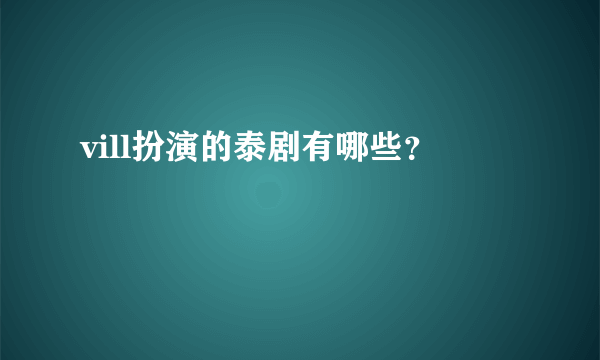 vill扮演的泰剧有哪些？